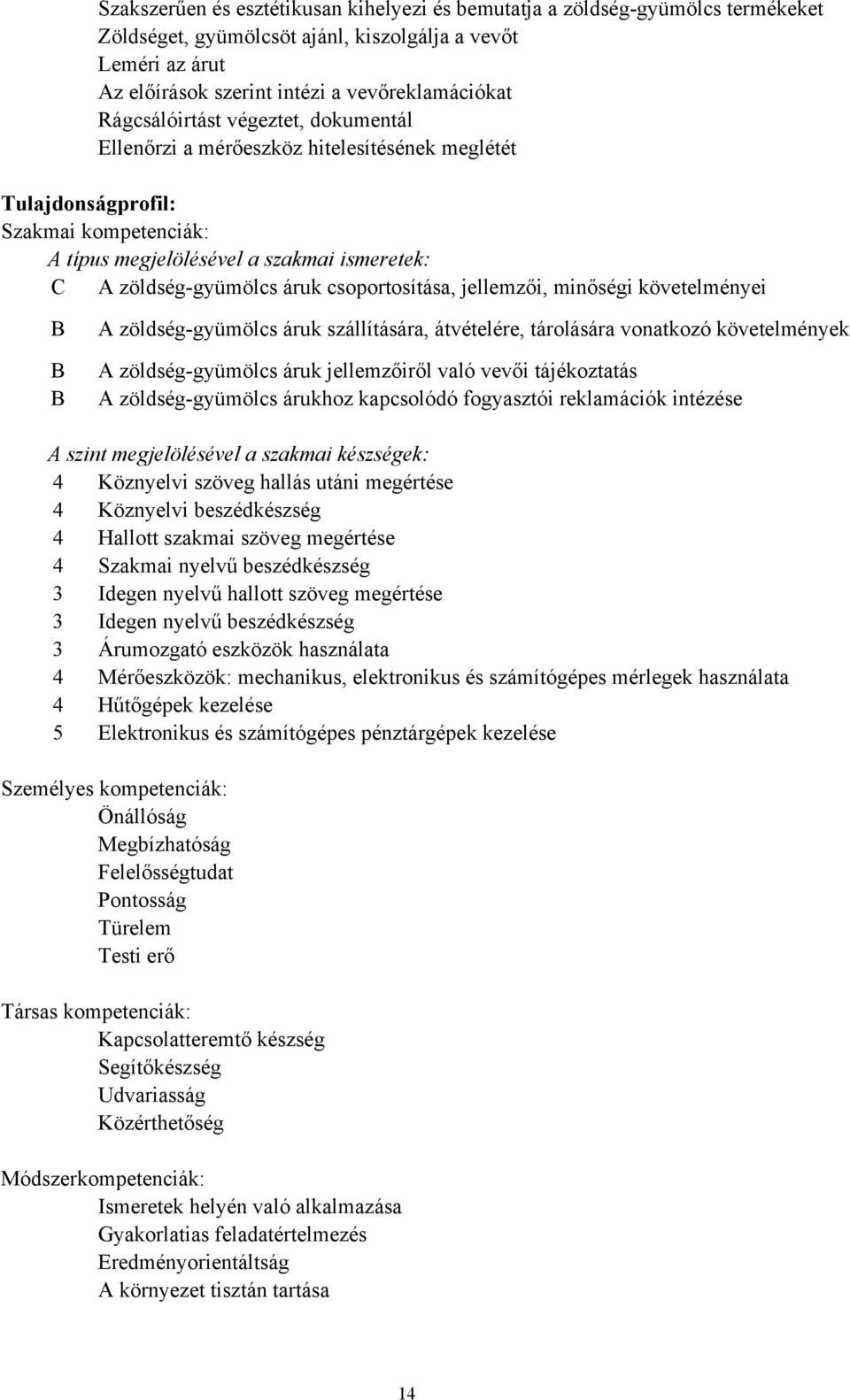 Szakszerűen és esztétikusan kihelyezi és bemutatja a zöldség-gyümölcs termékeket
Zöldséget, gyümölcsöt ajánl, kiszolgálja a vevőt
Leméri az árut
Az előírások szerint intézi a vevőreklamációkat
Rágcsálóirtást végeztet, dokumentál
Ellenőrzi a mérőeszköz hitelesítésének meglétét

Tulajdonságprofil:
Szakmai kompetenciák:
A típus megjelölésével a szakmai ismeretek:
C A zöldség-gyümölcs áruk csoportosítása, jellemzői, minőségi követelményei
B A zöldség-gyümölcs áruk szállítására, átvételére, tárolására vonatkozó követelmények
B A zöldség-gyümölcs áruk jellemzőiről való vevői tájékoztatás
B A zöldség-gyümölcs árukhoz kapcsolódó fogyasztói reklamációk intézése

A szint megjelölésével a szakmai készségek:
4 Köznyelvi szöveg hallás utáni megértése
4 Köznyelvi beszédkészség
4 Hallott szakmai szöveg megértése
4 Szakmai nyelvű beszédkészség
3 Idegen nyelvű hallott szöveg megértése
3 Idegen nyelvű beszédkészség
3 Árumozgató eszközök használata
4 Mérőeszközök: mechanikus, elektronikus és számítógépes mérlegek használata
4 Hűtőgépek kezelése
5 Elektronikus és számítógépes pénztárgépek kezelése

Személyes kompetenciák:
Önállóság
Megbízhatóság
Felelősségtudat
Pontosság
Türelem
Testi erő

Társas kompetenciák:
Kapcsolatteremtő készség
Segítőkészség
Udvariasság
Közérthetőség

Módszerkompetenciák:
Ismeretek helyén való alkalmazása
Gyakorlatias feladatértelmezés
Eredményorientáltság
A környezet tisztán tartása

14